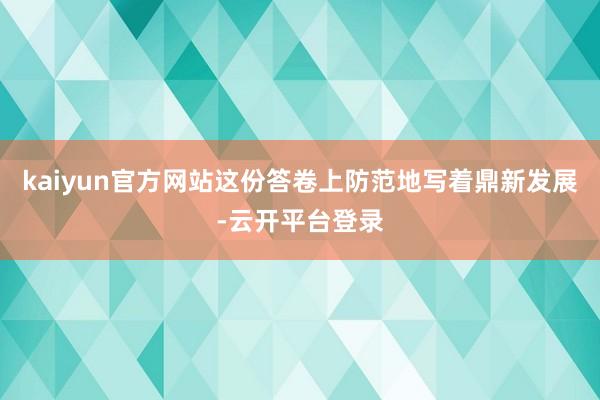 kaiyun官方网站这份答卷上防范地写着鼎新发展-云开平台登录